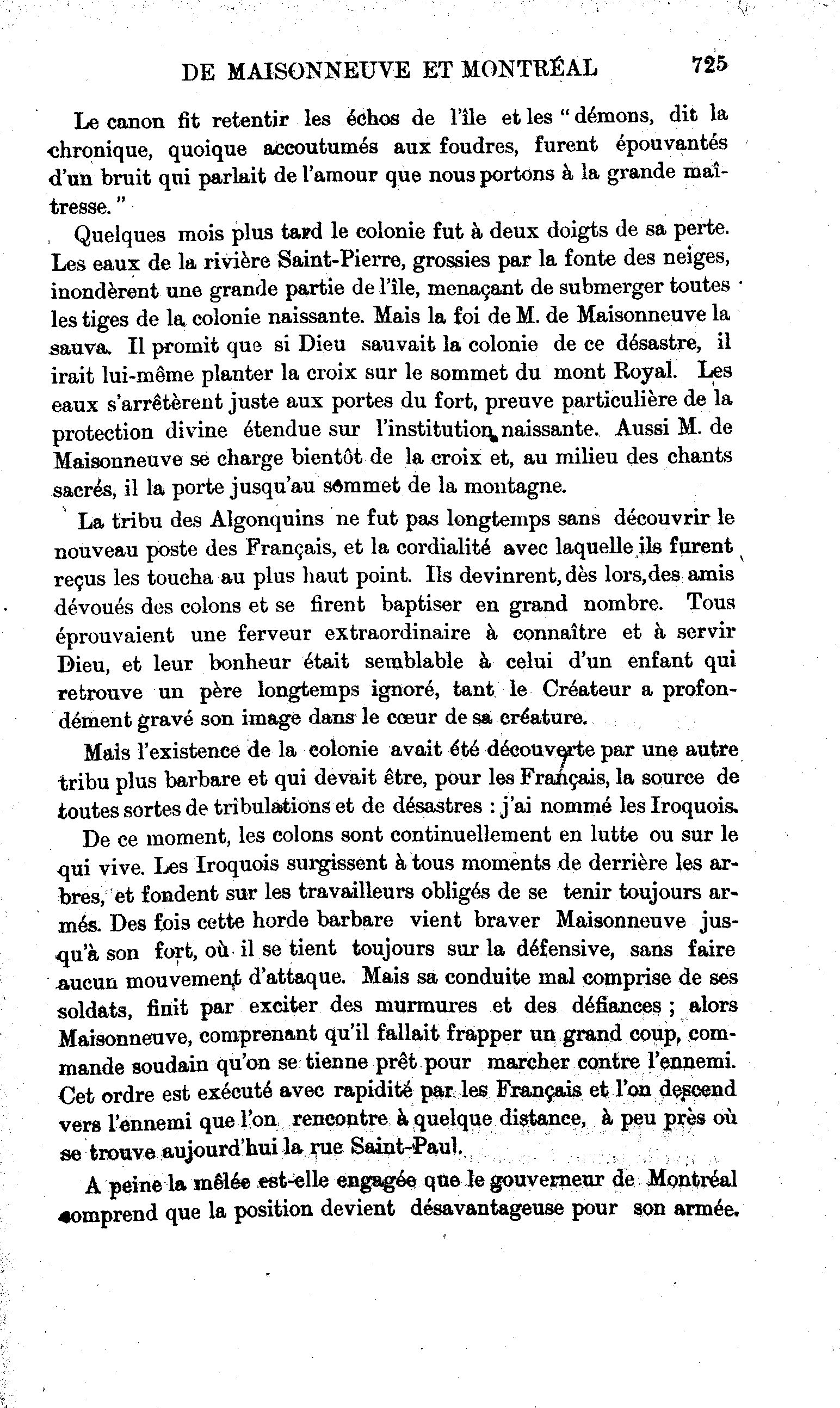 DE MAISONNEUVE ET MONTRÉAL 725

Le canon fit retentir les échos de l'île et les "démons, dit la chronique, quoique accoutumés aux foudres, furent épouvantés d'un bruit qui parlait de l'amour que nous portons à la grande maîtresse."

Quelques mois plus tard le colonie fut à deux doigts de sa perte. Les eaux de la rivière Saint-Pierre, grossies par la fonte des neiges, inondèrent une grande partie de l'île, menaçant de submerger toutes les tiges de la colonie naissante. Mais la foi de M. de Maisonneuve la sauva. Il promit que si Dieu sauvait la colonie de ce désastre, il irait lui-même planter la croix sur le sommet du mont Royal. Les eaux s'arrêtèrent juste aux portes du fort, preuve particulière de la protection divine étendue sur l'institution naissante. Aussi M. de Maisonneuve se charge bientôt de la croix et, au milieu des chants sacrés, il la porte jusqu'au sommet de la montagne.

La tribu des Algonquins ne fut pas longtemps sans découvrir le nouveau poste des Français, et la cordialité avec laquelle ils furent reçus les toucha au plus haut point. Ils devinrent, dès lors, des amis dévoués des colons et se firent baptiser en grand nombre. Tous éprouvaient une ferveur extraordinaire à connaître et à servir Dieu, et leur bonheur était semblable à celui d'un enfant qui retrouve un père longtemps ignoré, tant le Créateur a profondément gravé son image dans le cœur de sa créature.

Mais l'existence de la colonie avait été découverte par une autre tribu plus barbare et qui devait être, pour les Français, la source de toutes sortes de tribulations et de désastres : j'ai nommé les Iroquois.

De ce moment, les colons sont continuellement en lutte ou sur le qui vive. Les Iroquois surgissent à tous moments de derrière les arbres, et fondent sur les travailleurs obligés de se tenir toujours armés. Des fois cette horde barbare vient braver Maisonneuve jusqu'à son fort, où il se tient toujours sur la défensive, sans faire aucun mouvement d'attaque. Mais sa conduite mal comprise de ses soldats, finit par exciter des murmures et des défiances ; alors Maisonneuve, comprenant qu'il fallait frapper un grand coup, commande soudain qu'on se tienne prêt pour marcher contre l'ennemi. Cet ordre est exécuté avec rapidité par les Français et l'on descend vers l'ennemi que l'on rencontre à quelque distance, à peu près où se trouve aujourd'hui la rue Saint-Paul.

A peine la mêlée est-elle engagée que le gouverneur de Montréal comprend que la position devient désavantageuse pour son armée.